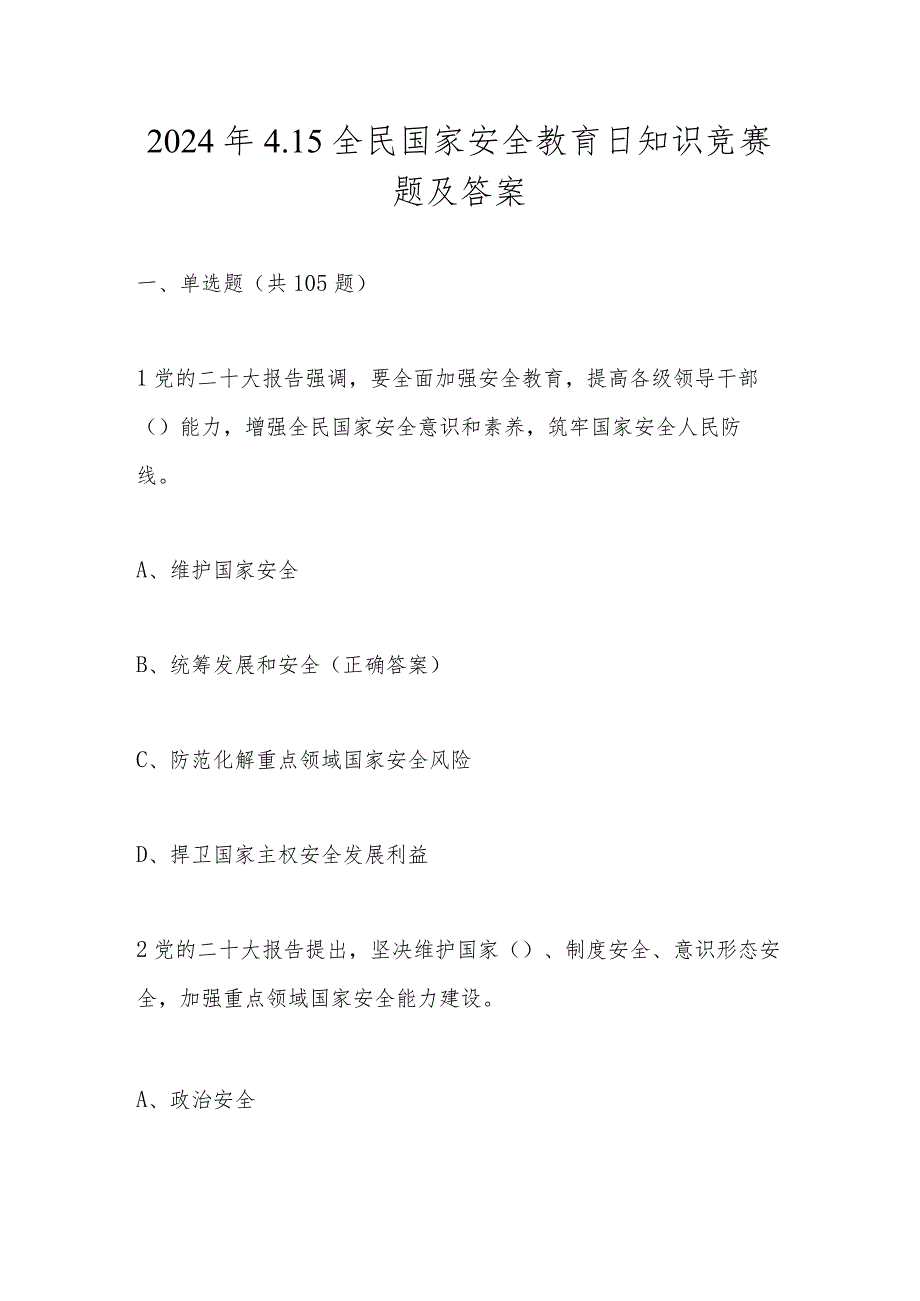 2024年4.15全民国家安全教育日知识竞赛题及答案

一、单选题（共105题）

1党的二十大报告强调，要全面加强安全教育，提高各级领导干部（）能力，增强全民国家安全意识和素养，筑牢国家安全人民防线。

A、维护国家安全

B、统筹发展和安全（正确答案）

C、防范化解重点领域国家安全风险

D、捍卫国家主权安全发展利益

2党的二十大报告提出，坚决维护国家（）、制度安全、意识形态安全，加强重点领域国家安全能力建设。

A、政治安全